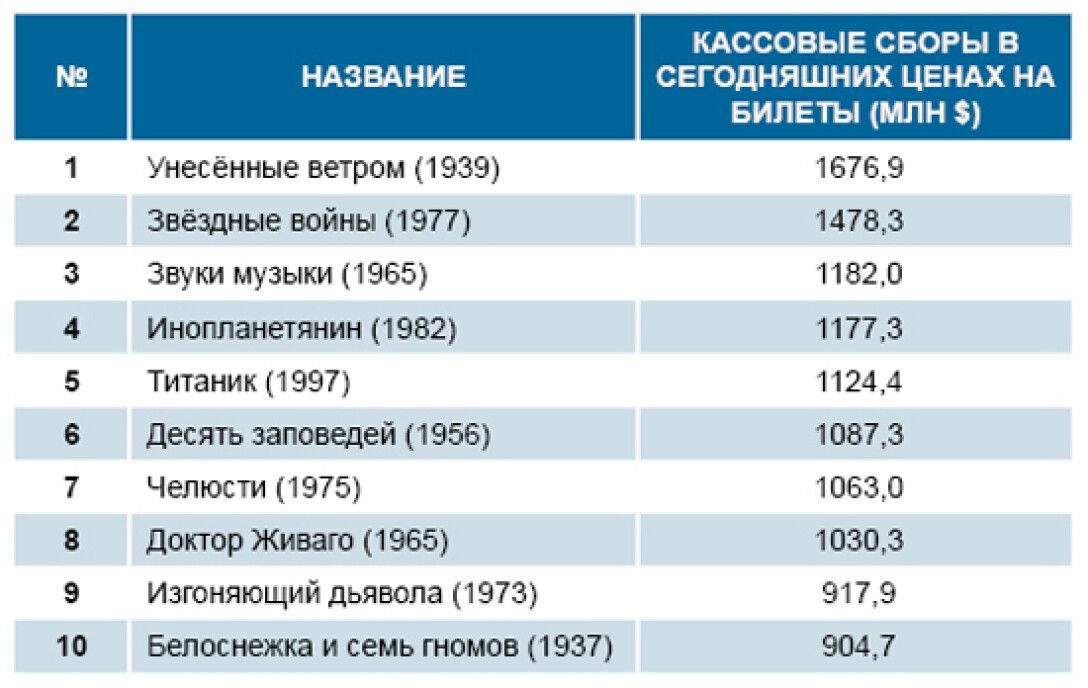 | № | НАЗВАНИЕ | КАССОВЫЕ СБОРЫ В СЕГОДНЯШНИХ ЦЕНАХ НА БИЛЕТЫ (МЛН $) |
|---|---|---|
| 1 | Унесённые ветром (1939) | 1676,9 |
| 2 | Звёздные войны (1977) | 1478,3 |
| 3 | Звуки музыки (1965) | 1182,0 |
| 4 | Инопланетянин (1982) | 1177,3 |
| 5 | Титаник (1997) | 1124,4 |
| 6 | Десять заповедей (1956) | 1087,3 |
| 7 | Челюсти (1975) | 1063,0 |
| 8 | Доктор Живаго (1965) | 1030,3 |
| 9 | Изгоняющий дьявола (1973) | 917,9 |
| 10 | Белоснежка и семь гномов (1937) | 904,7 |